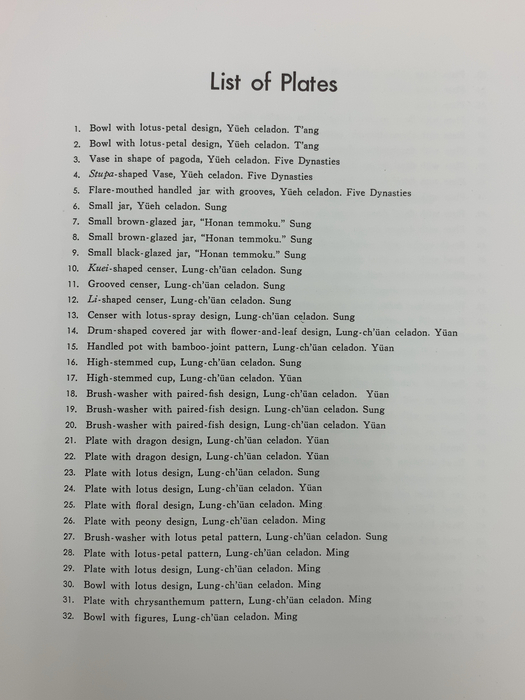 List of Plates

1. Bowl with lotus-petal design, Yüeh celadon. T'ang
2. Bowl with lotus-petal design, Yüeh celadon. T'ang
3. Vase in shape of pagoda, Yüeh celadon. Five Dynasties
4. Stupa-shaped Vase, Yüeh celadon. Five Dynasties
5. Flare-mouthed handled jar with grooves, Yüeh celadon. Five Dynasties
6. Small jar, Yüeh celadon. Sung
7. Small brown-glazed jar, "Honan temmoku." Sung
8. Small brown-glazed jar, "Honan temmoku." Sung
9. Small black-glazed jar, "Honan temmoku." Sung
10. Kuei-shaped censer, Lung-ch'üan celadon. Sung
11. Grooved censer, Lung-ch'üan celadon. Sung
12. Li-shaped censer, Lung-ch'üan celadon. Sung
13. Censer with lotus-spray design, Lung-ch'üan celadon. Sung
14. Drum-shaped covered jar with flower-and-leaf design, Lung-ch'üan celadon. Yüan
15. Handled pot with bamboo-joint pattern, Lung-ch'üan celadon. Yüan
16. High-stemmed cup, Lung-ch'üan celadon. Sung
17. High-stemmed cup, Lung-ch'üan celadon. Yüan
18. Brush-washer with paired-fish design, Lung-ch'üan celadon. Yüan
19. Brush-washer with paired-fish design. Lung-ch'üan celadon. Sung
20. Brush-washer with paired-fish design, Lung-ch'üan celadon. Yüan
21. Plate with dragon design, Lung-ch'üan celadon. Yüan
22. Plate with dragon design, Lung-ch'üan celadon. Yüan
23. Plate with lotus design, Lung-ch'üan celadon. Sung
24. Plate with lotus design, Lung-ch'üan celadon. Yüan
25. Plate with floral design, Lung-ch'üan celadon. Ming
26. Plate with peony design, Lung-ch'üan celadon. Ming
27. Brush-washer with lotus petal pattern, Lung-ch'üan celadon. Sung
28. Plate with lotus-petal pattern, Lung-ch'üan celadon. Ming
29. Plate with lotus design, Lung-ch'üan celadon. Ming
30. Bowl with lotus design, Lung-ch'üan celadon. Ming
31. Plate with chrysanthemum pattern, Lung-ch'üan celadon. Ming
32. Bowl with figures, Lung-ch'üan celadon. Ming